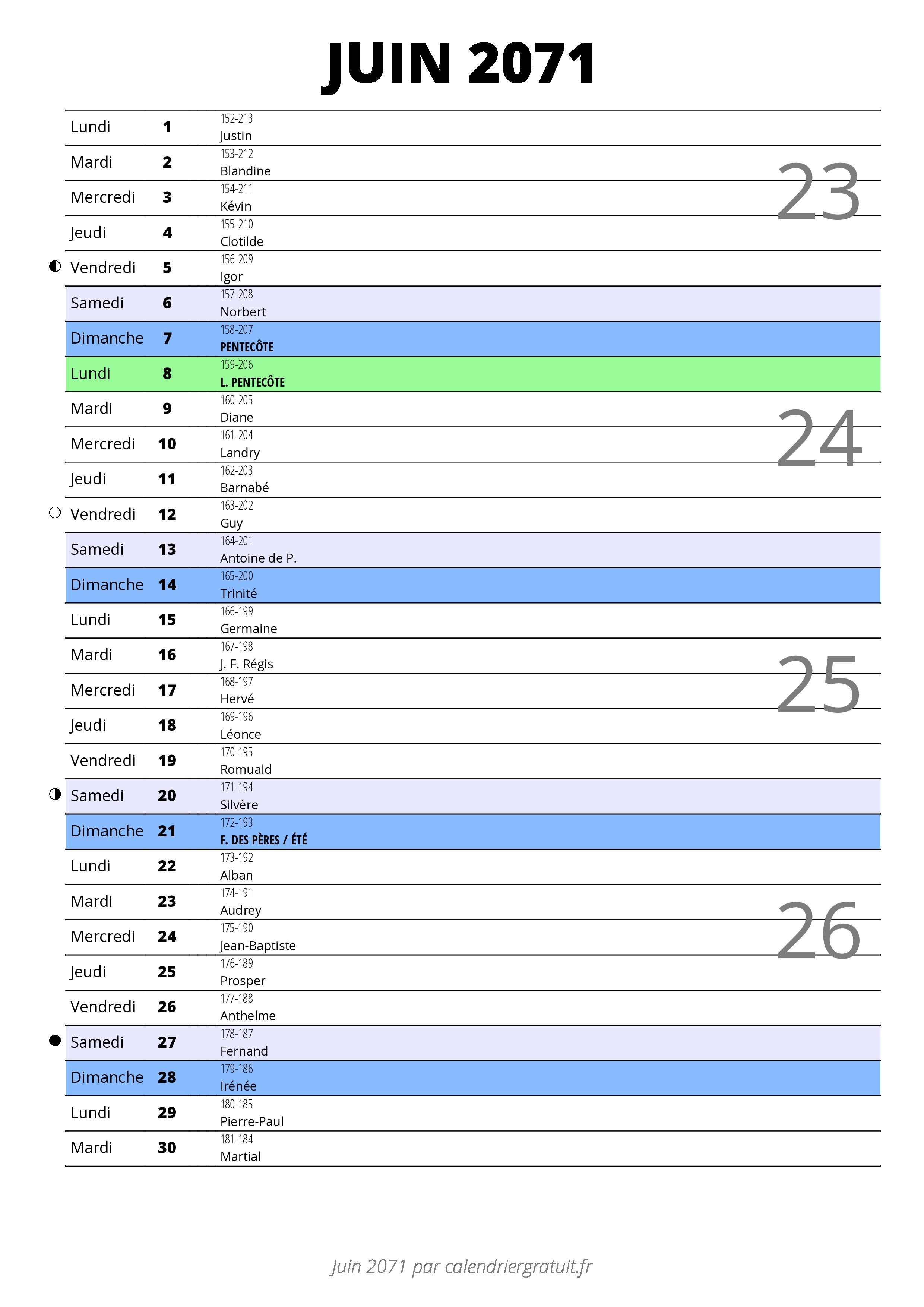 JUIN 2071

Lundi 1 152-213 Justin
Mardi 2 153-212 Blandine
Mercredi 3 154-211 Kévin
Jeudi 4 155-210 Clotilde
Vendredi 5 156-209 Igor
Samedi 6 157-208 Norbert
Dimanche 7 158-207 PENTECÔTE
Lundi 8 159-206 L. PENTECÔTE
Mardi 9 160-205 Diane
Mercredi 10 161-204 Landry
Jeudi 11 162-203 Barnabé
Vendredi 12 163-202 Guy
Samedi 13 164-201 Antoine de P.
Dimanche 14 165-200 Trinité
Lundi 15 166-199 Germaine
Mardi 16 167-198 J. F. Régis
Mercredi 17 168-197 Hervé
Jeudi 18 169-196 Léonce
Vendredi 19 170-195 Romuald
Samedi 20 171-194 Silvère
Dimanche 21 172-193 F. DES PÈRES / ÉTÉ
Lundi 22 173-192 Alban
Mardi 23 174-191 Audrey
Mercredi 24 175-190 Jean-Baptiste
Jeudi 25 176-189 Prosper
Vendredi 26 177-188 Anthelme
Samedi 27 178-187 Fernand
Dimanche 28 179-186 Irénée
Lundi 29 180-185 Pierre-Paul
Mardi 30 181-184 Martial

23
24
25
26

Juin 2071 par calendriergratuit.fr